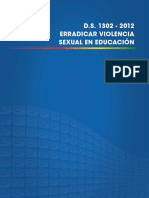 D.S. 1302 - 2012
ERRADICAR VIOLENCIA
SEXUAL EN EDUCACIÓN

PDF